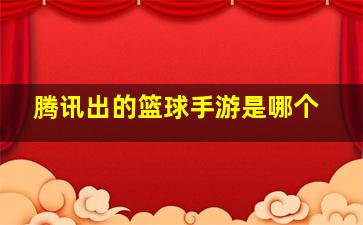 腾讯出的篮球手游是哪个